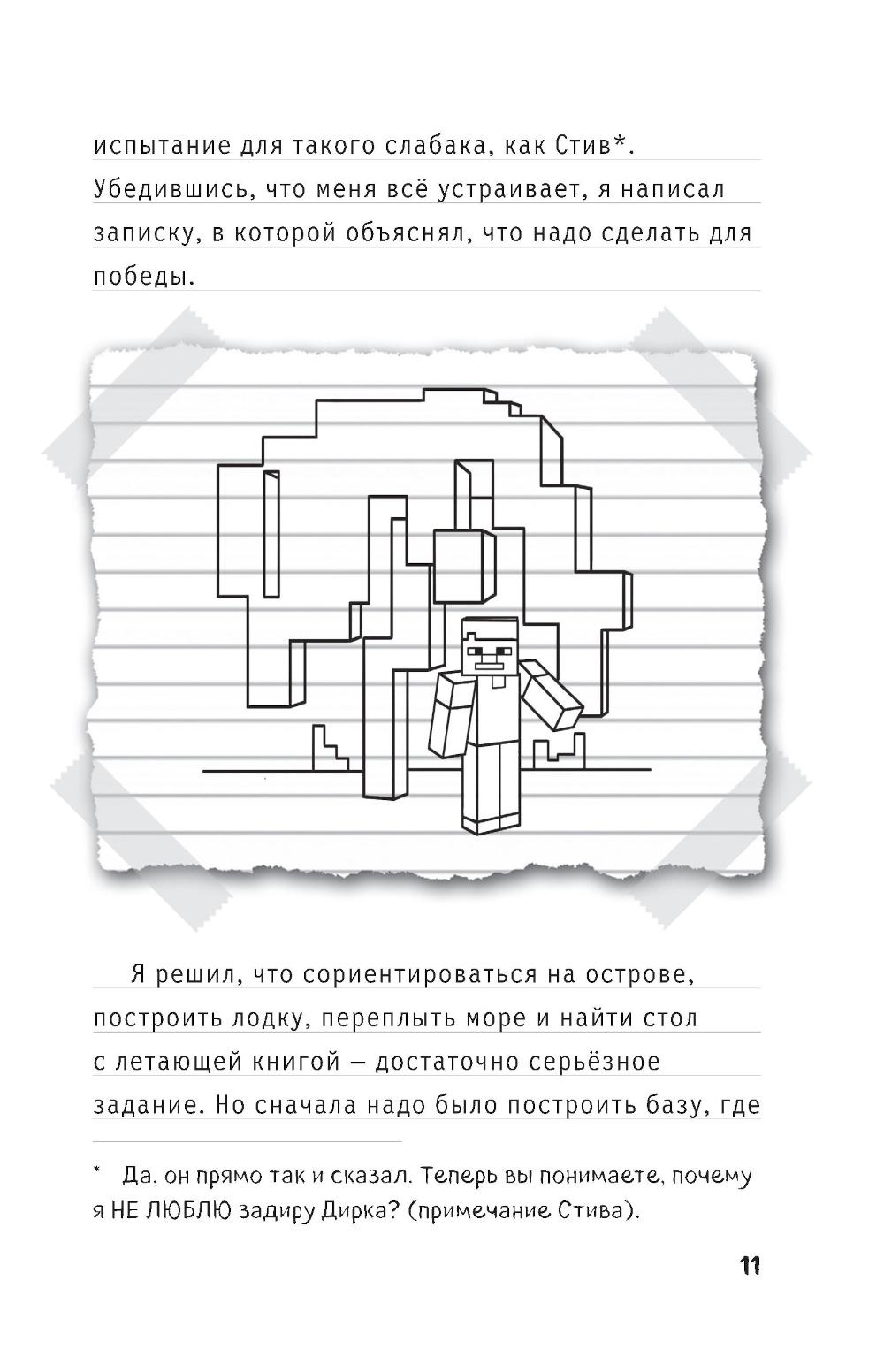 испытание для такого слабака, как Стив*. Убедившись, что меня всё устраивает, я написал записку, в которой объяснял, что надо сделать для победы.

Я решил, что сориентироваться на острове, построить лодку, переплыть море и найти стол с летающей книгой — достаточно серьёзное задание. Но сначала надо было построить базу, где

* Да, он прямо так и сказал. Теперь вы понимаете, почему я НЕ ЛЮБЛЮ задиру Дирка? (примечание Стива).

11